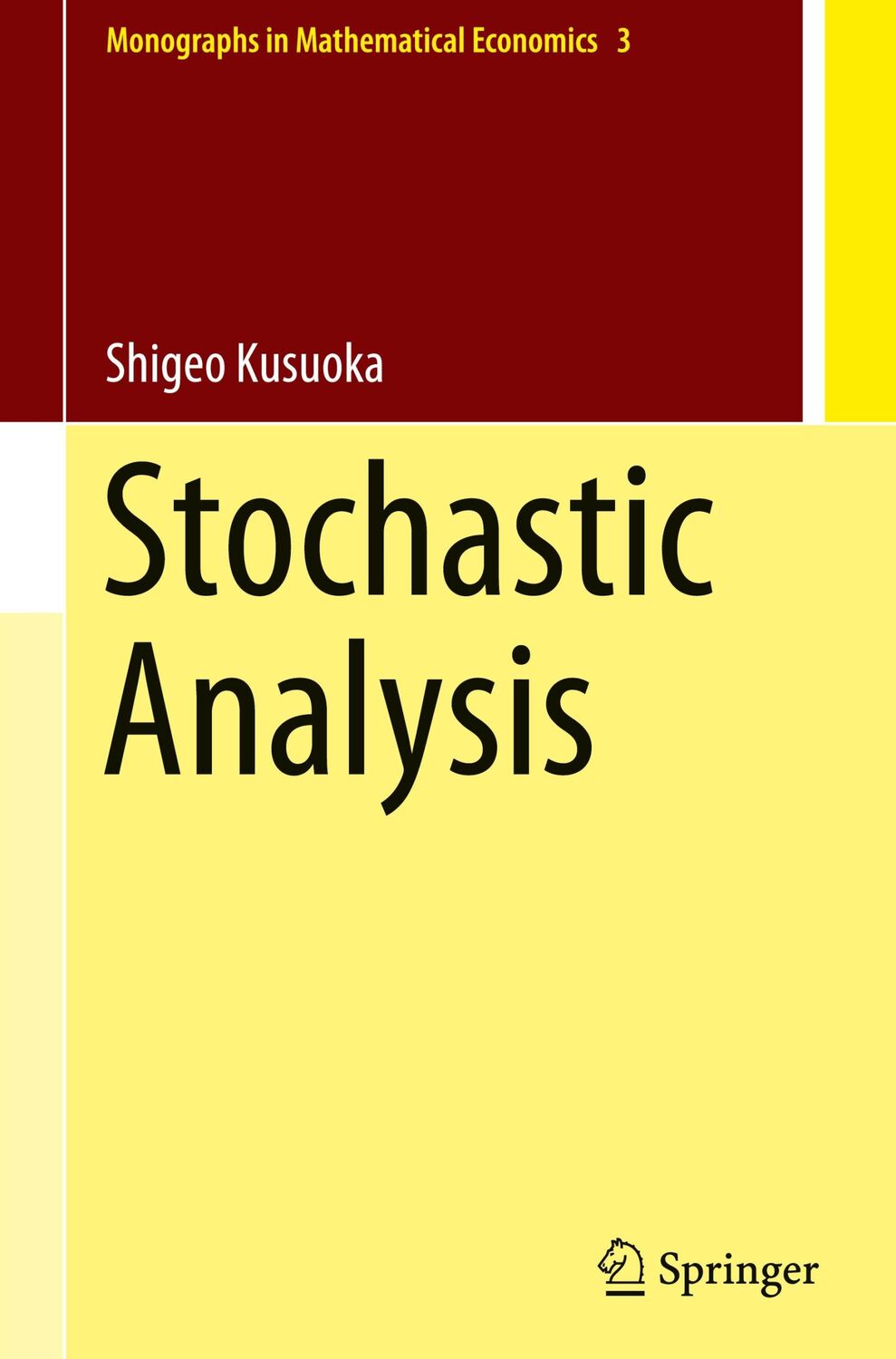 Monographs in Mathematical Economics 3

Shigeo Kusuoka

Stochastic Analysis

Springer